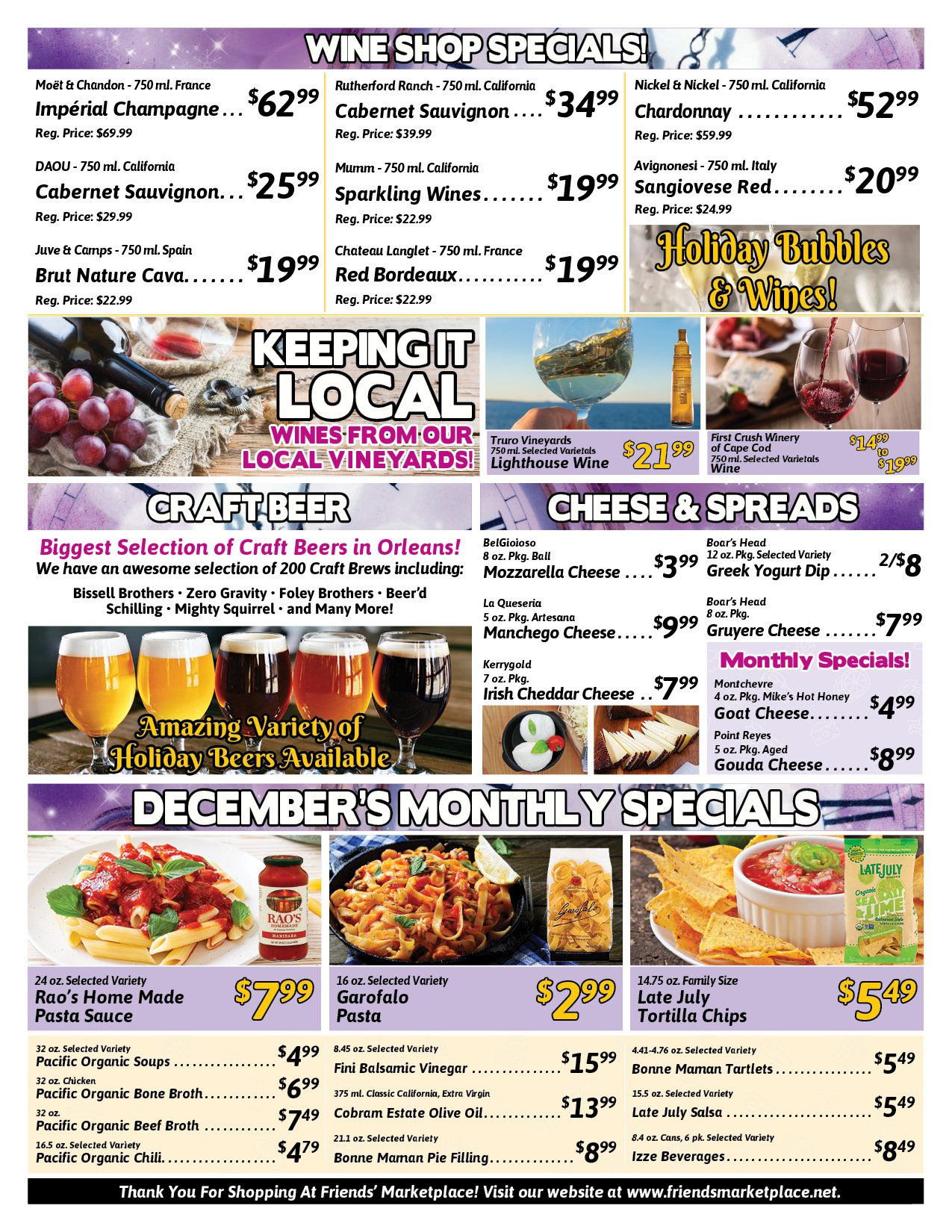 WINE SHOP SPECIALS!

Moët & Chandon - 750 ml. France
Impérial Champagne $62.99
Reg. Price: $69.99

DAOU - 750 ml. California
Cabernet Sauvignon $25.99
Reg. Price: $29.99

Juve & Camps - 750 ml. Spain
Brut Nature Cava $19.99
Reg. Price: $22.99

Rutherford Ranch - 750 ml. California
Cabernet Sauvignon $34.99
Reg. Price: $39.99

Mumm - 750 ml. California
Sparkling Wines $19.99
Reg. Price: $22.99

Chateau Langlet - 750 ml. France
Red Bordeaux $19.99
Reg. Price: $22.99

Nickel & Nickel - 750 ml. California
Chardonnay $52.99
Reg. Price: $59.99

Avignonesi - 750 ml. Italy
Sangiovese Red $20.99
Reg. Price: $24.99

Holiday Bubbles & Wines!

KEEPING IT LOCAL
WINES FROM OUR LOCAL VINEYARDS!

Truro Vineyards
750 ml. Selected Varietals
Lighthouse Wine $21.99

First Crush Winery of Cape Cod
750 ml. Selected Varietals
Wine $14.99 to $19.99

CRAFT BEER

Biggest Selection of Craft Beers in Orleans!
We have an awesome selection of 200 Craft Brews including:

Bissell Brothers • Zero Gravity • Foley Brothers • Beer'd
Schilling • Mighty Squirrel • and Many More!

Amazing Variety of Holiday Beers Available

CHEESE & SPREADS

BelGioioso
8 oz. Pkg. Ball
Mozzarella Cheese $3.99

La Queseria
5 oz. Pkg. Artesana
Manchego Cheese $9.99

Kerrygold
7 oz. Pkg.
Irish Cheddar Cheese $7.99

Boar's Head
12 oz. Pkg. Selected Variety
Greek Yogurt Dip 2/$8

Boar's Head
8 oz. Pkg.
Gruyere Cheese $7.99

Monthly Specials!

Montchevre
4 oz. Pkg. Mike's Hot Honey
Goat Cheese $4.99

Point Reyes
5 oz. Pkg. Aged
Gouda Cheese $8.99

DECEMBER'S MONTHLY SPECIALS

24 oz. Selected Variety
Rao's Home Made Pasta Sauce $7.99

16 oz. Selected Variety
Garofalo Pasta $2.99

14.75 oz. Family Size
Late July Tortilla Chips $5.49

32 oz. Selected Variety
Pacific Organic Soups $4.99

32 oz. Chicken
Pacific Organic Bone Broth $6.99

32 oz.
Pacific Organic Beef Broth $7.49

16.5 oz. Selected Variety
Pacific Organic Chili $4.79

8.45 oz. Selected Variety
Fini Balsamic Vinegar $15.99

375 ml. Classic California, Extra Virgin
Cobram Estate Olive Oil $13.99

21.1 oz. Selected Variety
Bonne Maman Pie Filling $8.99

4.41-4.76 oz. Selected Variety
Bonne Maman Tartlets $5.49

15.5 oz. Selected Variety
Late July Salsa $5.49

8.4 oz. Cans, 6 pk. Selected Variety
Izze Beverages $8.49

Thank You For Shopping At Friends' Marketplace! Visit our website at www.friendsmarketplace.net.